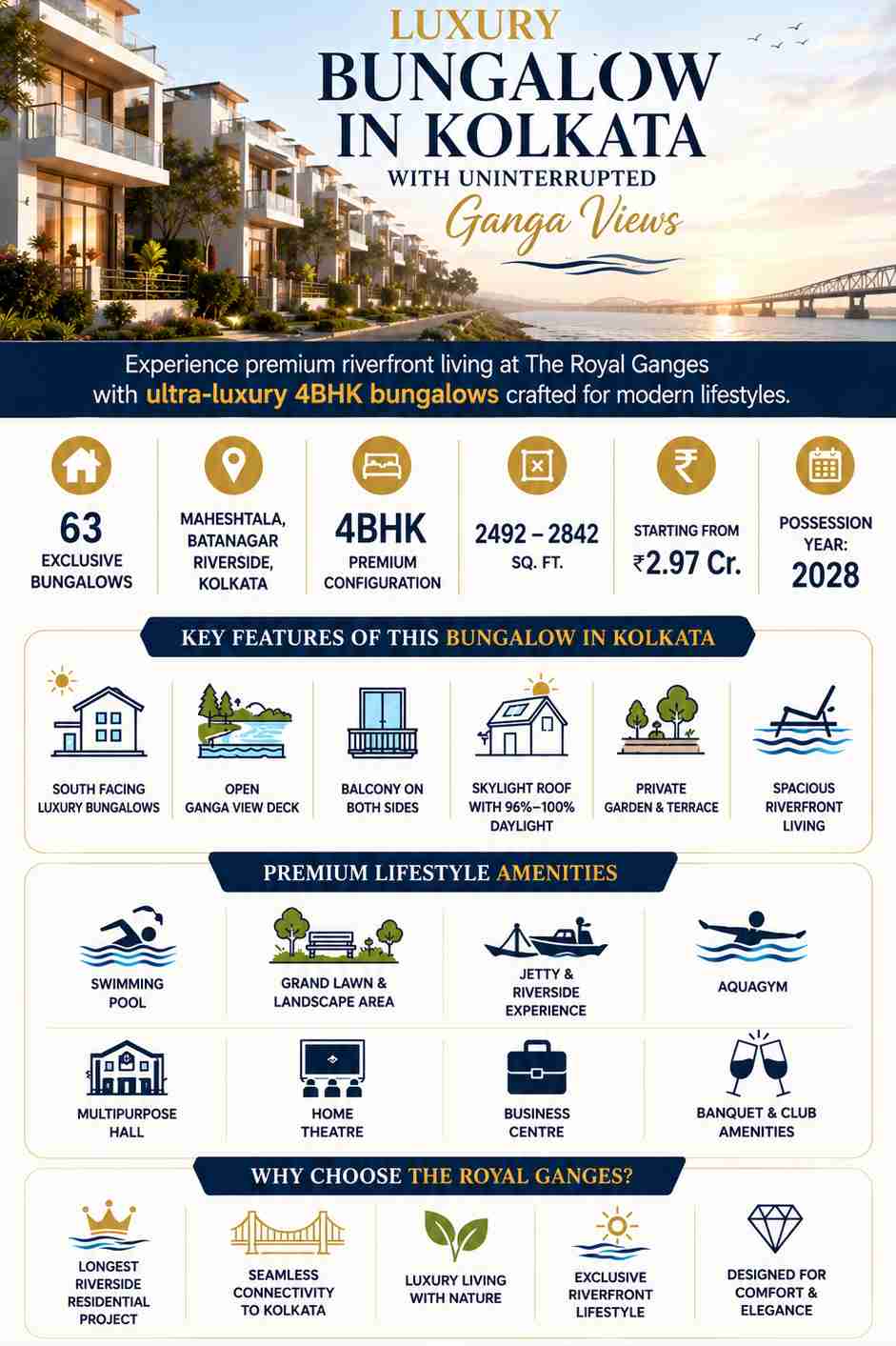 LUXURY
BUNGALOW IN KOLKATA
WITH UNINTERRUPTED
Ganga Views

Experience premium riverfront living at The Royal Ganges with ultra-luxury 4BHK bungalows crafted for modern lifestyles.

63 EXCLUSIVE BUNGALOWS

MAHESHTALA, BATANAGAR RIVERSIDE, KOLKATA

4BHK PREMIUM CONFIGURATION

2492 – 2842 SQ. FT.

STARTING FROM ₹2.97 Cr.

POSSESSION YEAR: 2028

KEY FEATURES OF THIS BUNGALOW IN KOLKATA

SOUTH FACING LUXURY BUNGALOWS

OPEN GANGA VIEW DECK

BALCONY ON BOTH SIDES

SKYLIGHT ROOF WITH 96%–100% DAYLIGHT

PRIVATE GARDEN & TERRACE

SPACIOUS RIVERFRONT LIVING

PREMIUM LIFESTYLE AMENITIES

SWIMMING POOL

GRAND LAWN & LANDSCAPE AREA

JETTY & RIVERSIDE EXPERIENCE

AQUAGYM

MULTIPURPOSE HALL

HOME THEATRE

BUSINESS CENTRE

BANQUET & CLUB AMENITIES

WHY CHOOSE THE ROYAL GANGES?

LONGEST RIVERSIDE RESIDENTIAL PROJECT

SEAMLESS CONNECTIVITY TO KOLKATA

LUXURY LIVING WITH NATURE

EXCLUSIVE RIVERFRONT LIFESTYLE

DESIGNED FOR COMFORT & ELEGANCE